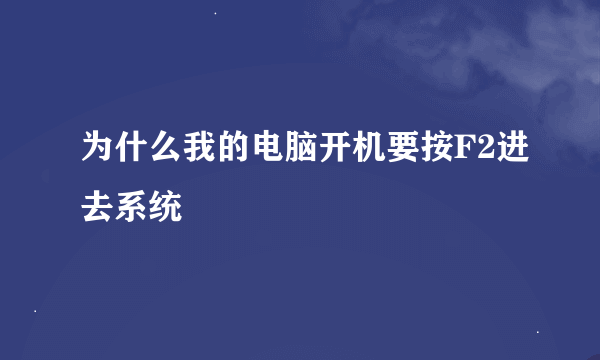 为什么我的电脑开机要按F2进去系统